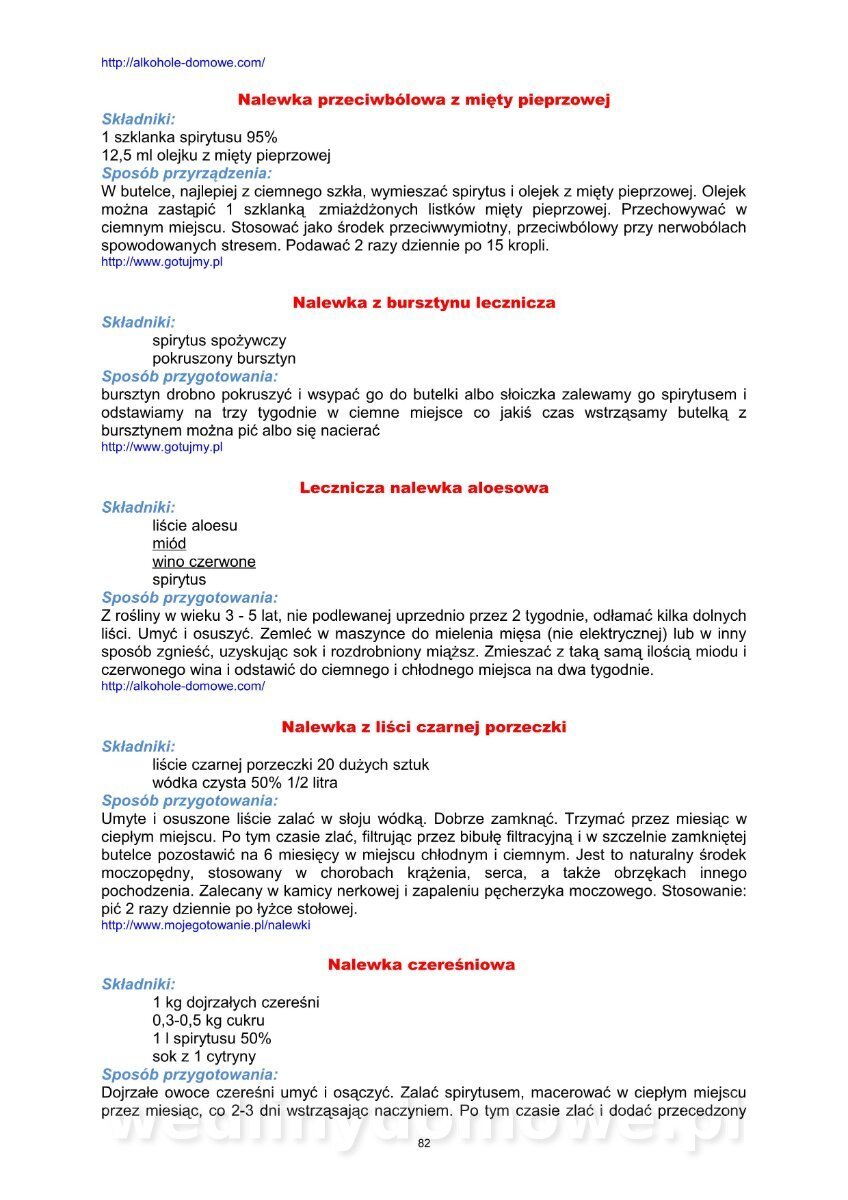 http://alkohole-domowe.com/

Nalewka przeciwbólowa z mięty pieprzowej

Składniki:
1 szklanka spirytusu 95%
12,5 ml olejku z mięty pieprzowej
Sposób przyrządzenia:
W butelce, najlepiej z ciemnego szkła, wymieszać spirytus i olejek z mięty pieprzowej. Olejek można zastąpić 1 szklanką zmiażdżonych listków mięty pieprzowej. Przechowywać w ciemnym miejscu. Stosować jako środek przeciwwymiotny, przeciwbólowy przy nerwobólach spowodowanych stresem. Podawać 2 razy dziennie po 15 kropli.
http://www.gotujmy.pl

Nalewka z bursztynu lecznicza

Składniki:
spirytus spożywczy
pokruszony bursztyn
Sposób przygotowania:
bursztyn drobno pokruszyć i wsypać go do butelki albo słoiczka zalewamy go spirytusem i odstawiamy na trzy tygodnie w ciemne miejsce co jakiś czas wstrząsamy butelką z bursztynem można pić albo się nacierać
http://www.gotujmy.pl

Lecznicza nalewka aloesowa

Składniki:
liście aloesu
miód
wino czerwone
spirytus
Sposób przygotowania:
Z rośliny w wieku 3 - 5 lat, nie podlewanej uprzednio przez 2 tygodnie, odłamać kilka dolnych liści. Umyć i osuszyć. Zemleć w maszynce do mielenia mięsa (nie elektrycznej) lub w inny sposób zgnieść, uzyskując sok i rozdrobniony miąższ. Zmieszać z taką samą ilością miodu i czerwonego wina i odstawić do ciemnego i chłodnego miejsca na dwa tygodnie.
http://alkohole-domowe.com/

Nalewka z liści czarnej porzeczki

Składniki:
liście czarnej porzeczki 20 dużych sztuk
wódka czysta 50% 1/2 litra
Sposób przygotowania:
Umyte i osuszone liście zalać w słoju wódką. Dobrze zamknąć. Trzymać przez miesiąc w ciepłym miejscu. Po tym czasie zlać, filtrując przez bibułę filtracyjną i w szczelnie zamkniętej butelce pozostawić na 6 miesięcy w miejscu chłodnym i ciemnym. Jest to naturalny środek moczopędny, stosowany w chorobach krążenia, serca, a także obrzękach innego pochodzenia. Zalecany w kamicy nerkowej i zapaleniu pęcherzyka moczowego. Stosowanie: pić 2 razy dziennie po łyżce stołowej.
http://www.mojegotowanie.pl/nalewki

Nalewka czereśniowa

Składniki:
1 kg dojrzałych czereśni
0,3-0,5 kg cukru
1 l spirytusu 50%
sok z 1 cytryny
Sposób przygotowania:
Dojrzałe owoce czereśni umyć i osączyć. Zalać spirytusem, macerować w ciepłym miejscu przez miesiąc, co 2-3 dni wstrząsając naczyniem. Po tym czasie zlać i dodać przecedzony

wedlinydomowe.pl

82